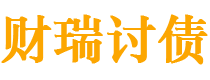 财瑞讨债